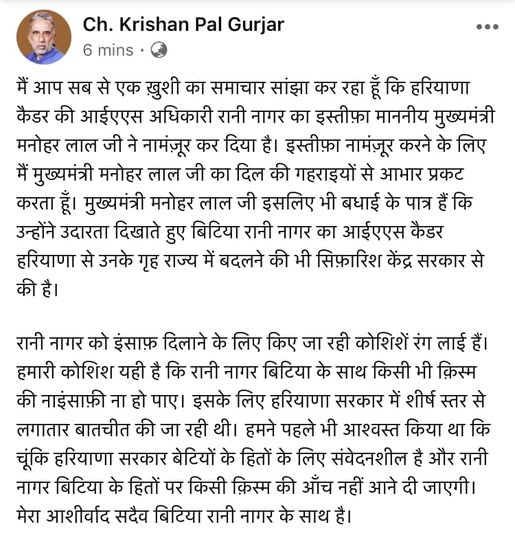 Ch. Krishan Pal Gurjar
6 mins ·

मैं आप सब से एक ख़ुशी का समाचार सांझा कर रहा हूँ कि हरियाणा कैडर की आईएएस अधिकारी रानी नागर का इस्तीफ़ा माननीय मुख्यमंत्री मनोहर लाल जी ने नामंज़ूर कर दिया है। इस्तीफ़ा नामंज़ूर करने के लिए मैं मुख्यमंत्री मनोहर लाल जी का दिल की गहराइयों से आभार प्रकट करता हूँ। मुख्यमंत्री मनोहर लाल जी इसलिए भी बधाई के पात्र हैं कि उन्होंने उदारता दिखाते हुए बिटिया रानी नागर का आईएएस कैडर हरियाणा से उनके गृह राज्य में बदलने की भी सिफ़ारिश केंद्र सरकार से की है।

रानी नागर को इंसाफ़ दिलाने के लिए किए जा रही कोशिशें रंग लाई हैं। हमारी कोशिश यही है कि रानी नागर बिटिया के साथ किसी भी क़िस्म की नाइंसाफ़ी ना हो पाए। इसके लिए हरियाणा सरकार में शीर्ष स्तर से लगातार बातचीत की जा रही थी। हमने पहले भी आश्वस्त किया था कि चूंकि हरियाणा सरकार बेटियों के हितों के लिए संवेदनशील है और रानी नागर बिटिया के हितों पर किसी क़िस्म की आँच नहीं आने दी जाएगी। मेरा आशीर्वाद सदैव बिटिया रानी नागर के साथ है।